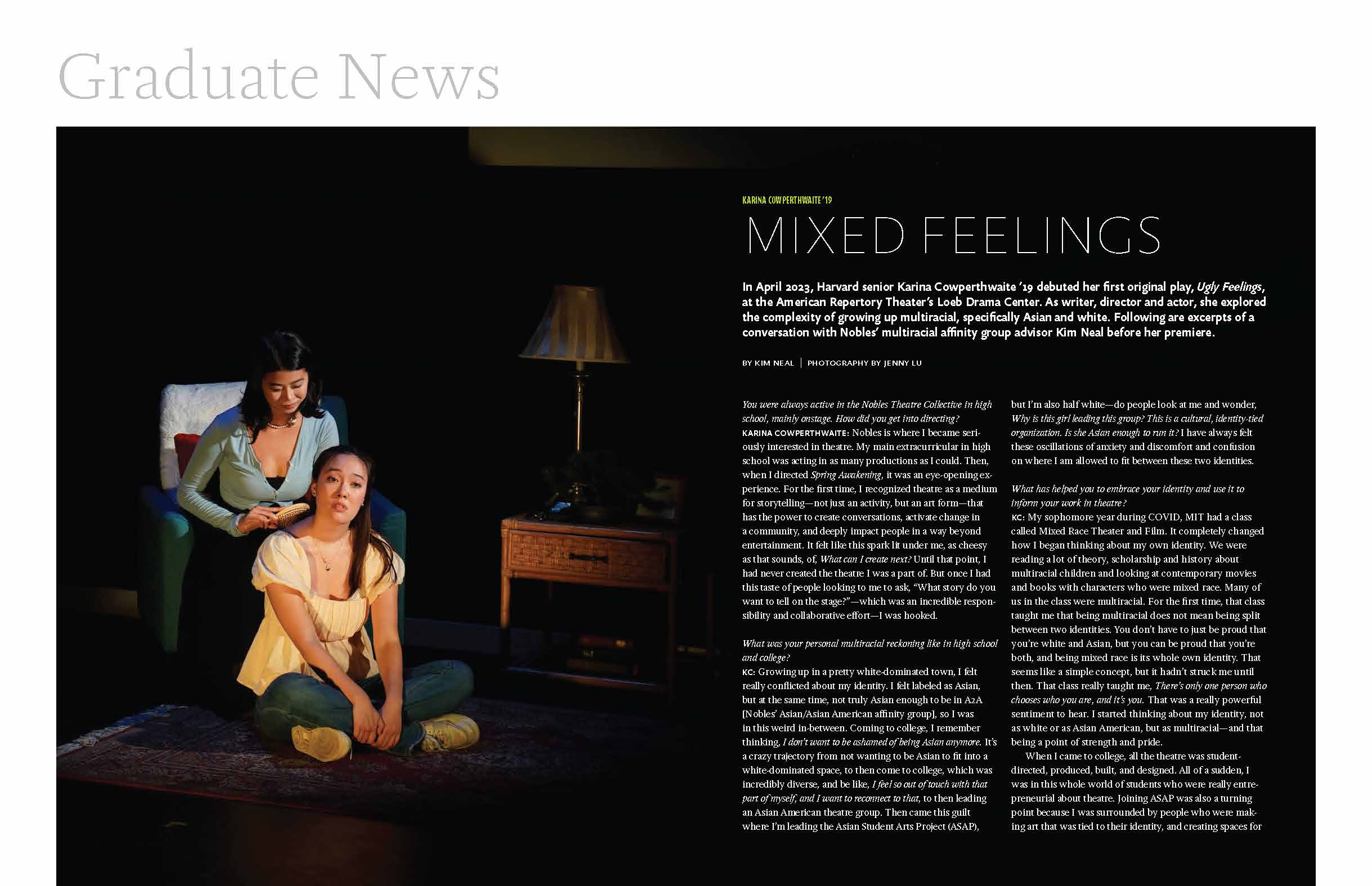 Graduate News

KARINA COWPERTHWAITE '19

MIXED FEELINGS

In April 2023, Harvard senior Karina Cowperthwaite '19 debuted her first original play, Ugly Feelings, at the American Repertory Theater's Loeb Drama Center. As writer, director and actor, she explored the complexity of growing up multiracial, specifically Asian and white. Following are excerpts of a conversation with Nobles' multiracial affinity group advisor Kim Neal before her premiere.

BY KIM NEAL | PHOTOGRAPHY BY JENNY LU

You were always active in the Nobles Theatre Collective in high school, mainly onstage. How did you get into directing?

KARINA COWPERTHWAITE: Nobles is where I became seriously interested in theatre. My main extracurricular in high school was acting in as many productions as I could. Then, when I directed Spring Awakening, it was an eye-opening experience. For the first time, I recognized theatre as a medium for storytelling—not just an activity, but an art form—that has the power to create conversations, activate change in a community, and deeply impact people in a way beyond entertainment. It felt like this spark lit under me, as cheesy as that sounds, of, What can I create next? Until that point, I had never created the theatre I was a part of. But once I had this taste of people looking to me to ask, "What story do you want to tell on the stage?"—which was an incredible responsibility and collaborative effort—I was hooked.

What was your personal multiracial reckoning like in high school and college?

KC: Growing up in a pretty white-dominated town, I felt really conflicted about my identity. I felt labeled as Asian, but at the same time, not truly Asian enough to be in A2A [Nobles' Asian/Asian American affinity group], so I was in this weird in-between. Coming to college, I remember thinking, I don't want to be ashamed of being Asian anymore. It's a crazy trajectory from not wanting to be Asian to fit into a white-dominated space, to then come to college, which was incredibly diverse, and be like, I feel so out of touch with that part of myself, and I want to reconnect to that, to then leading an Asian American theatre group. Then came this guilt where I'm leading the Asian Student Arts Project (ASAP), but I'm also half white—do people look at me and wonder, Why is this girl leading this group? This is a cultural, identity-tied organization. Is she Asian enough to run it? I have always felt these oscillations of anxiety and discomfort and confusion on where I am allowed to fit between these two identities.

What has helped you to embrace your identity and use it to inform your work in theatre?

KC: My sophomore year during COVID, MIT had a class called Mixed Race Theater and Film. It completely changed how I began thinking about my own identity. We were reading a lot of theory, scholarship and history about multiracial children and looking at contemporary movies and books with characters who were mixed race. Many of us in the class were multiracial. For the first time, that class taught me that being multiracial does not mean being split between two identities. You don't have to just be proud that you're white and Asian, but you can be proud that you're both, and being mixed race is its whole own identity. That seems like a simple concept, but it hadn't struck me until then. That class really taught me, There's only one person who chooses who you are, and it's you. That was a really powerful sentiment to hear. I started thinking about my identity, not as white or as Asian American, but as multiracial—and that being a point of strength and pride.

When I came to college, all the theatre was student-directed, produced, built, and designed. All of a sudden, I was in this whole world of students who were really entrepreneurial about theatre. Joining ASAP was also a turning point because I was surrounded by people who were making art that was tied to their identity, and creating spaces for